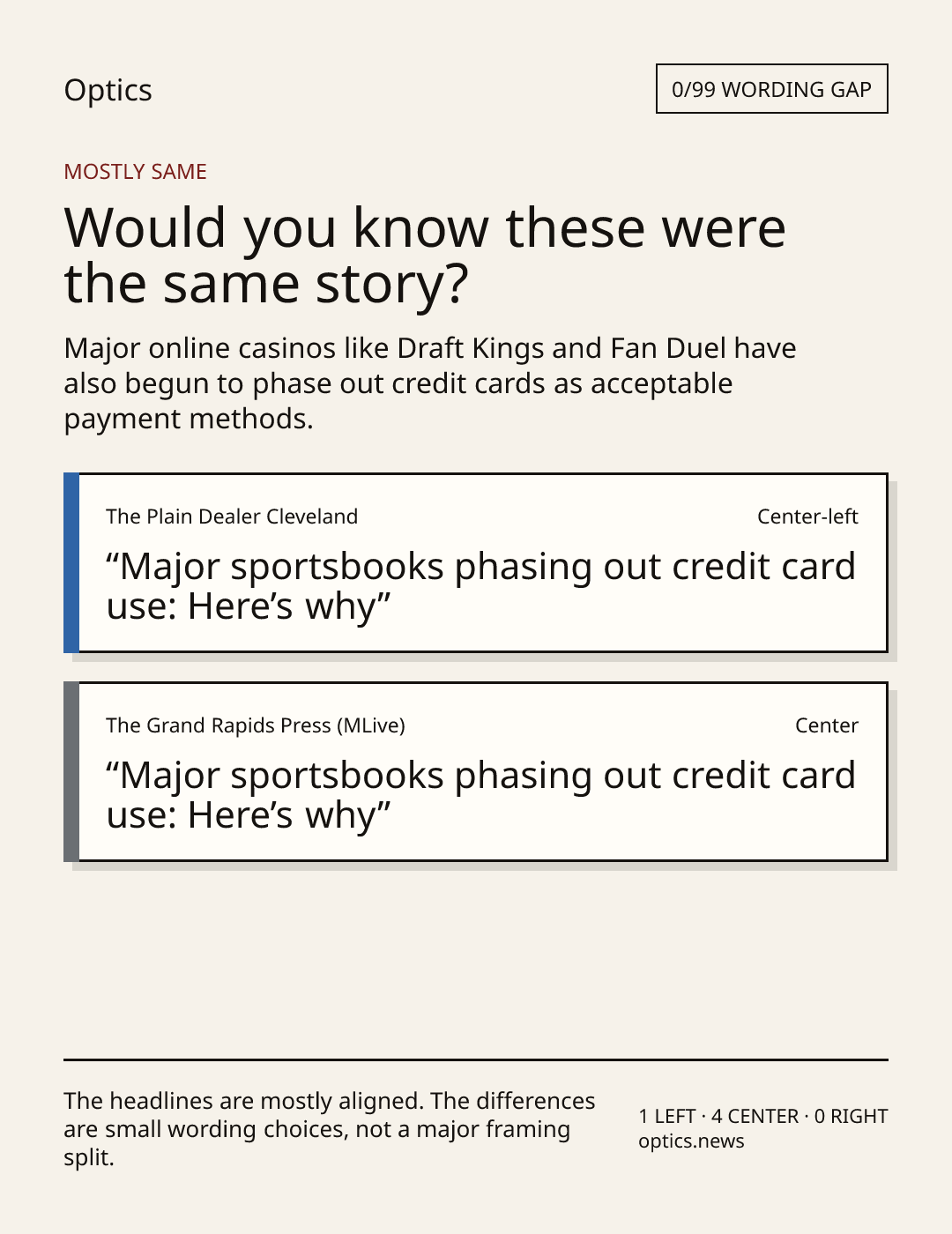 Optics

0/99 WORDING GAP

MOSTLY SAME

Would you know these were the same story?

Major online casinos like Draft Kings and Fan Duel have also begun to phase out credit cards as acceptable payment methods.

The Plain Dealer Cleveland

Center-left

"Major sportsbooks phasing out credit card use: Here's why"

The Grand Rapids Press (MLive)

Center

"Major sportsbooks phasing out credit card use: Here's why"

The headlines are mostly aligned. The differences are small wording choices, not a major framing split.

1 LEFT · 4 CENTER · 0 RIGHT
optics.news